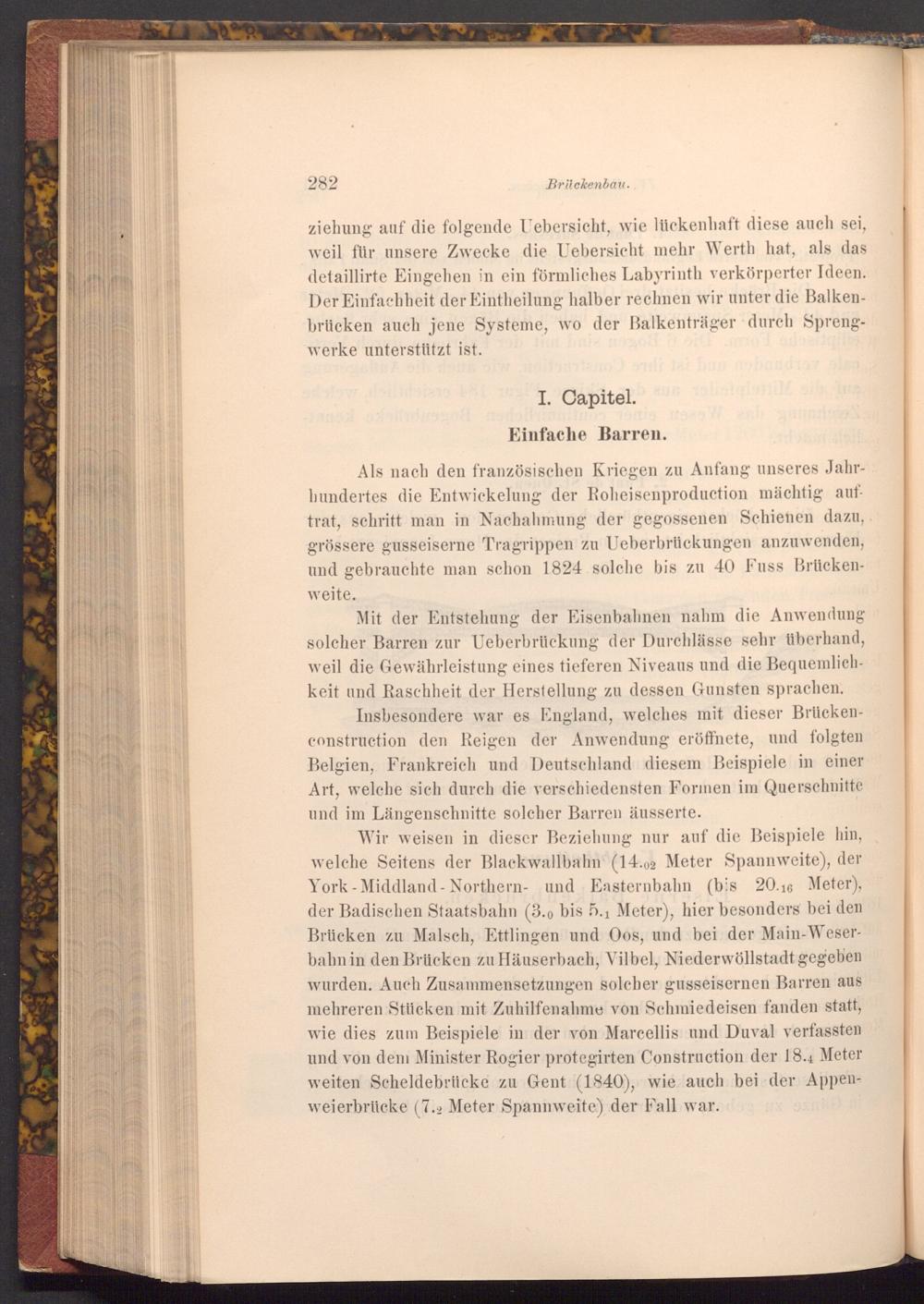 282 Brückenbau.

ziehung auf die folgende Uebersicht, wie lückenhaft diese auch sei, weil für unsere Zwecke die Uebersicht mehr Werth hat, als das detaillirte Eingehen in ein förmliches Labyrinth verkörperter Ideen. Der Einfachheit der Eintheilung halber rechnen wir unter die Balkenbrücken auch jene Systeme, wo der Balkenträger durch Sprengwerke unterstützt ist.

I. Capitel.
Einfache Barren.

Als nach den französischen Kriegen zu Anfang unseres Jahrhundertes die Entwickelung der Roheisenproduction mächtig auftrat, schritt man in Nachahmung der gegossenen Schienen dazu, grössere gusseiserne Tragrippen zu Ueberbrückungen anzuwenden, und gebrauchte man schon 1824 solche bis zu 40 Fuss Brückenweite.

Mit der Entstehung der Eisenbahnen nahm die Anwendung solcher Barren zur Ueberbrückung der Durchlässe sehr überhand, weil die Gewährleistung eines tieferen Niveaus und die Bequemlichkeit und Raschheit der Herstellung zu dessen Gunsten sprachen.

Insbesondere war es England, welches mit dieser Brückenconstruction den Reigen der Anwendung eröffnete, und folgten Belgien, Frankreich und Deutschland diesem Beispiele in einer Art, welche sich durch die verschiedensten Formen im Querschnitte und im Längenschnitte solcher Barren äusserte.

Wir weisen in dieser Beziehung nur auf die Beispiele hin, welche Seitens der Blackwallbahn ($14._{02}$ Meter Spannweite), der York-Middland-Northern- und Easternbahn (bis $20._{16}$ Meter), der Badischen Staatsbahn ($3._0$ bis $5._1$ Meter), hier besonders bei den Brücken zu Malsch, Ettlingen und Oos, und bei der Main-Weserbahn in den Brücken zu Häuserbach, Vilbel, Niederwöllstadt gegeben wurden. Auch Zusammensetzungen solcher gusseisernen Barren aus mehreren Stücken mit Zuhilfenahme von Schmiedeisen fanden statt, wie dies zum Beispiele in der von Marcellis und Duval verfassten und von dem Minister Rogier protegirten Construction der $18._4$ Meter weiten Scheldebrücke zu Gent (1840), wie auch bei der Appenweierbrücke ($7._2$ Meter Spannweite) der Fall war.